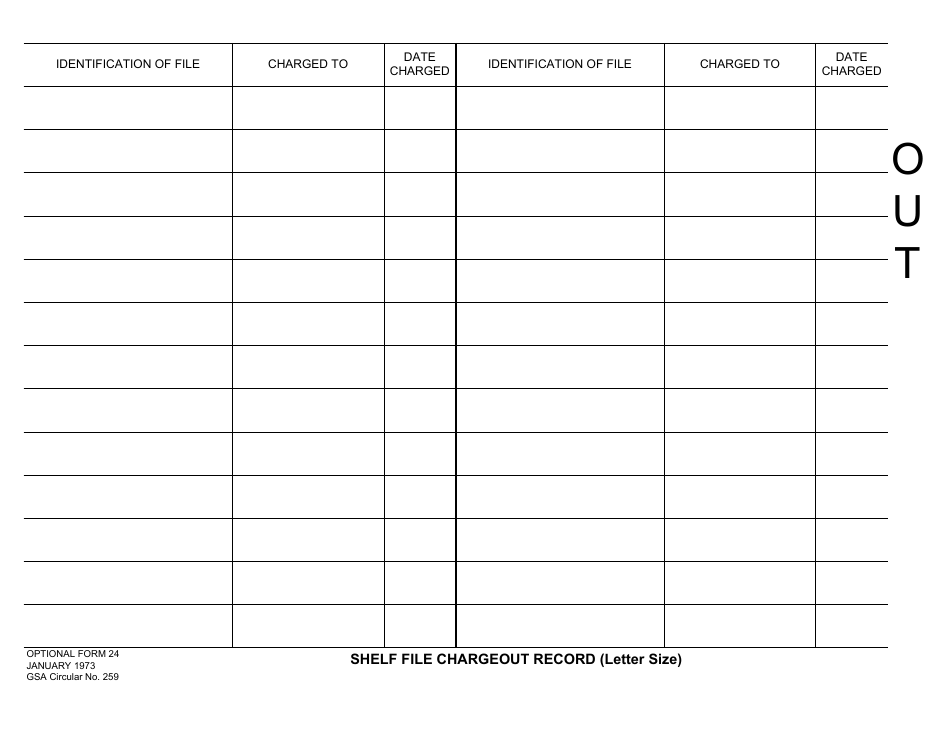 | IDENTIFICATION OF FILE | CHARGED TO | DATE CHARGED | IDENTIFICATION OF FILE | CHARGED TO | DATE CHARGED |
|---|---|---|---|---|---|
| | | | | | |
| | | | | | |
| | | | | | |
| | | | | | |
| | | | | | |
| | | | | | |
| | | | | | |
| | | | | | |
| | | | | | |
| | | | | | |
| | | | | | |
| | | | | | |
| | | | | | |

O
U
T

OPTIONAL FORM 24
JANUARY 1973
GSA Circular No. 259

SHELF FILE CHARGEOUT RECORD (Letter Size)